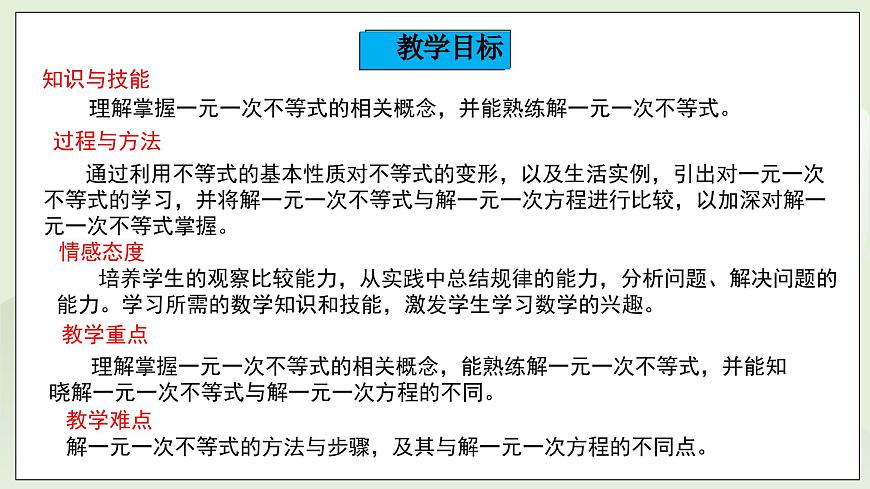 教学目标

知识与技能

理解掌握一元一次不等式的相关概念，并能熟练解一元一次不等式。

过程与方法

通过利用不等式的基本性质对不等式的变形，以及生活实例，引出对一元一次不等式的学习，并将解一元一次不等式与解一元一次方程进行比较，以加深对解一元一次不等式掌握。

情感态度

培养学生的观察比较能力，从实践中总结规律的能力，分析问题、解决问题的能力。学习所需的数学知识和技能，激发学生学习数学的兴趣。

教学重点

理解掌握一元一次不等式的相关概念，能熟练解一元一次不等式，并能知晓解一元一次不等式与解一元一次方程的不同。

教学难点

解一元一次不等式的方法与步骤，及其与解一元一次方程的不同点。